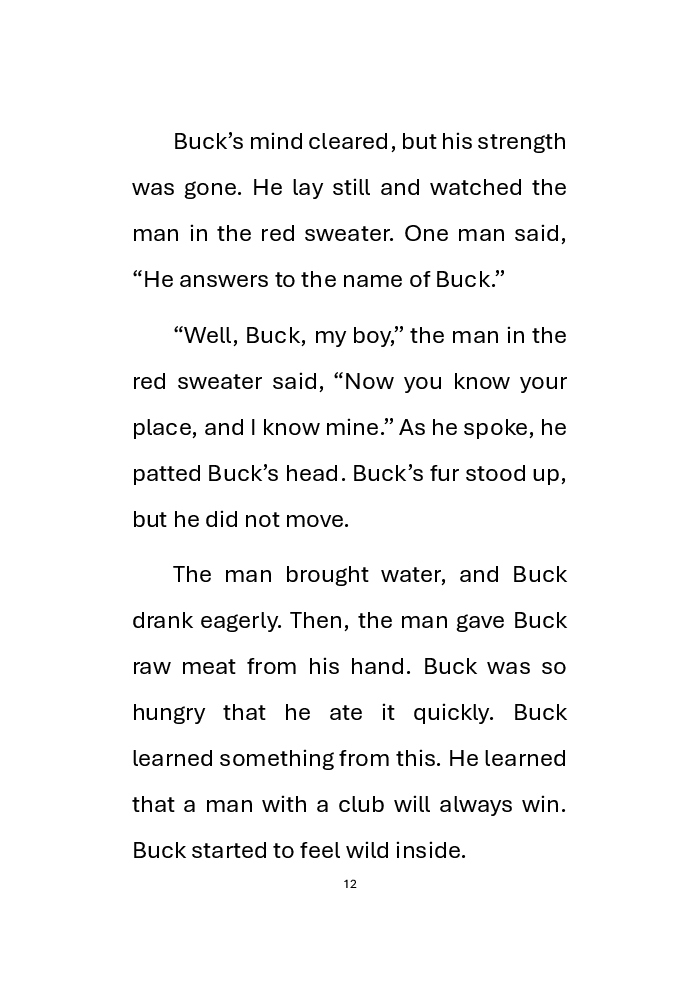 Buck’s mind cleared, but his strength was gone. He lay still and watched the man in the red sweater. One man said, “He answers to the name of Buck.”

“Well, Buck, my boy,” the man in the red sweater said, “Now you know your place, and I know mine.” As he spoke, he patted Buck’s head. Buck’s fur stood up, but he did not move.

The man brought water, and Buck drank eagerly. Then, the man gave Buck raw meat from his hand. Buck was so hungry that he ate it quickly. Buck learned something from this. He learned that a man with a club will always win. Buck started to feel wild inside.

12